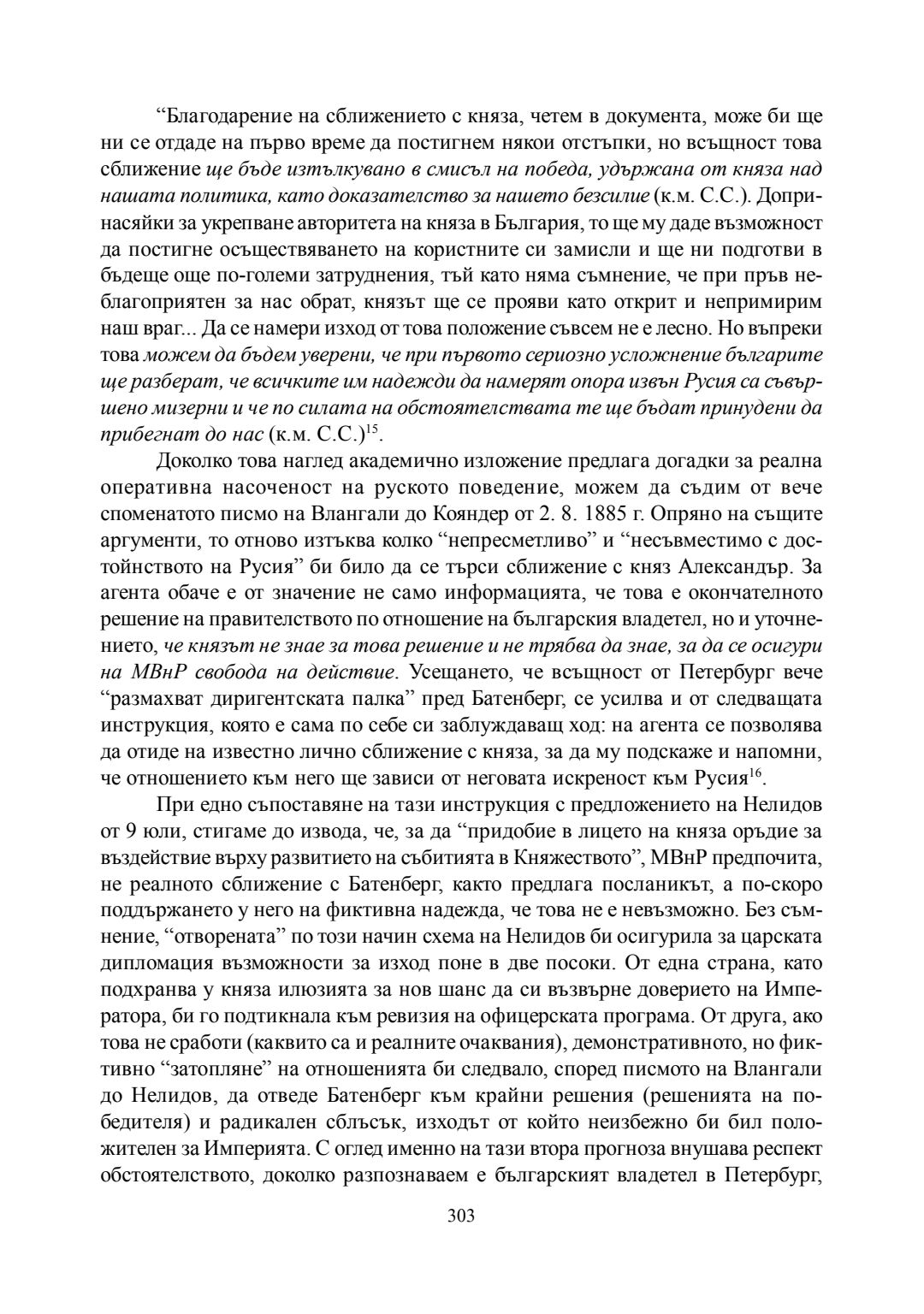 “Благодарение на сближението с княза, четем в документа, може би ще ни се отдаде на първо време да постигнем някои отстъпки, но всъщност това сближение ще бъде изтълкувано в смисъл на победа, удържана от княза над нашата политика, като доказателство за нашето безсилие (к.м. С.С.). Допринасяйки за укрепване авторитета на княза в България, то ще му даде възможност да постигне осъществяването на користните си замисли и ще ни подготви в бъдеще още по-големи затруднения, тъй като няма съмнение, че при пръв неблагоприятен за нас обрат, князът ще се прояви като открит и непримирим наш враг... Да се намери изход от това положение съвсем не е лесно. Но въпреки това можем да бъдем уверени, че при първото сериозно усложнение българите ще разберат, че всичките им надежди да намерят опора извън Русия са съвършено мизерни и че по силата на обстоятелствата те ще бъдат принудени да прибегнат до нас (к.м. С.С.)$^{15}$.

Доколко това наглед академично изложение предлага догадки за реална оперативна насоченост на руското поведение, можем да съдим от вече споменатото писмо на Влангали до Кояндер от 2. 8. 1885 г. Опряно на същите аргументи, то отново изтъква колко “непресметливо” и “несъвместимо с достойнството на Русия” би било да се търси сближение с княз Александър. За агента обаче е от значение не само информацията, че това е окончателното решение на правителството по отношение на българския владетел, но и уточнението, че князът не знае за това решение и не трябва да знае, за да се осигури на МВнР свобода на действие. Усещането, че всъщност от Петербург вече “размахват диригентската палка” пред Батенберг, се усилва и от следващата инструкция, която е сама по себе си заблуждаващ ход: на агента се позволява да отиде на известно лично сближение с княза, за да му подскаже и напомни, че отношението към него ще зависи от неговата искреност към Русия$^{16}$.

При едно съпоставяне на тази инструкция с предложението на Нелидов от 9 юли, стигаме до извода, че, за да “придобие в лицето на княза оръдие за въздействие върху развитието на събитията в Княжеството”, МВнР предпочита, не реалното сближение с Батенберг, както предлага посланикът, а по-скоро поддържането у него на фиктивна надежда, че това не е невъзможно. Без съмнение, “отворената” по този начин схема на Нелидов би осигурила за царската дипломация възможности за изход поне в две посоки. От една страна, като подхранва у княза илюзията за нов шанс да си възвърне доверието на Императора, би го подтикнала към ревизия на офицерската програма. От друга, ако това не сработи (каквито са и реалните очаквания), демонстративното, но фиктивно “затопляне” на отношенията би следвало, според писмото на Влангали до Нелидов, да отведе Батенберг към крайни решения (решенията на победителя) и радикален сблъсък, изходът от който неизбежно би бил положителен за Империята. С оглед именно на тази втора прогноза внушава респект обстоятелството, доколко разпознаваем е българският владетел в Петербург,

303